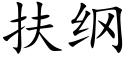 扶纲